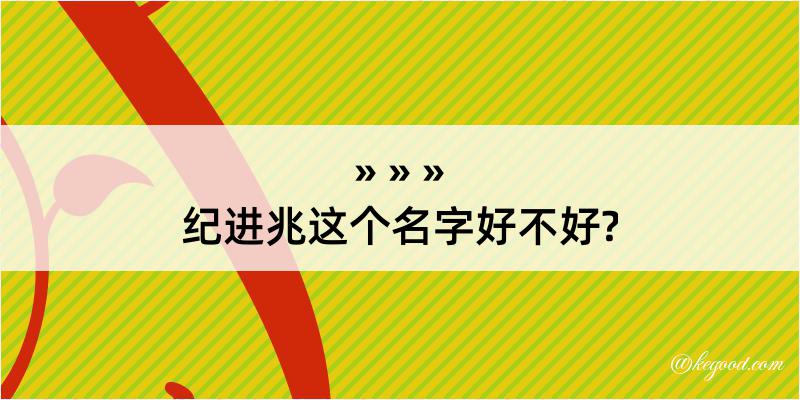 » » »
纪进兆这个名字好不好?

@kegood.com